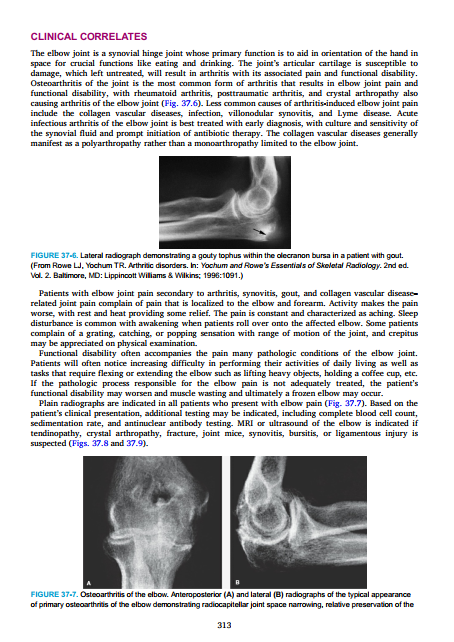 CLINICAL CORRELATES

The elbow joint is a synovial hinge joint whose primary function is to aid in orientation of the hand in space for crucial functions like eating and drinking. The joint's articular cartilage is susceptible to damage, which left untreated, will result in arthritis with its associated pain and functional disability. Osteoarthritis of the joint is the most common form of arthritis that results in elbow joint pain and functional disability, with rheumatoid arthritis, posttraumatic arthritis, and crystal arthropathy also causing arthritis of the elbow joint (Fig. 37.6). Less common causes of arthritis-induced elbow joint pain include the collagen vascular diseases, infection, villonodular synovitis, and Lyme disease. Acute infectious arthritis of the elbow joint is best treated with early diagnosis, with culture and sensitivity of the synovial fluid and prompt initiation of antibiotic therapy. The collagen vascular diseases generally manifest as a polyarthropathy rather than a monoarthropathy limited to the elbow joint.

FIGURE 37-6. Lateral radiograph demonstrating a gouty tophus within the olecranon bursa in a patient with gout. (From Rowe LJ, Yochum TR. Arthritic disorders. In: Yochum and Rowe's Essentials of Skeletal Radiology. 2nd ed. Vol. 2. Baltimore, MD: Lippincott Williams & Wilkins; 1996:1091.)

Patients with elbow joint pain secondary to arthritis, synovitis, gout, and collagen vascular disease-related joint pain complain of pain that is localized to the elbow and forearm. Activity makes the pain worse, with rest and heat providing some relief. The pain is constant and characterized as aching. Sleep disturbance is common with awakening when patients roll over onto the affected elbow. Some patients complain of a grating, catching, or popping sensation with range of motion of the joint, and crepitus may be appreciated on physical examination.

Functional disability often accompanies the pain many pathologic conditions of the elbow joint. Patients will often notice increasing difficulty in performing their activities of daily living as well as tasks that require flexing or extending the elbow such as lifting heavy objects, holding a coffee cup, etc. If the pathologic process responsible for the elbow pain is not adequately treated, the patient's functional disability may worsen and muscle wasting and ultimately a frozen elbow may occur.

Plain radiographs are indicated in all patients who present with elbow pain (Fig. 37.7). Based on the patient's clinical presentation, additional testing may be indicated, including complete blood cell count, sedimentation rate, and antinuclear antibody testing. MRI or ultrasound of the elbow is indicated if tendinopathy, crystal arthropathy, fracture, joint mice, synovitis, bursitis, or ligamentous injury is suspected (Figs. 37.8 and 37.9).

A

B

FIGURE 37-7. Osteoarthritis of the elbow. Anteroposterior (A) and lateral (B) radiographs of the typical appearance of primary osteoarthritis of the elbow demonstrating radiocapitellar joint space narrowing, relative preservation of the

313